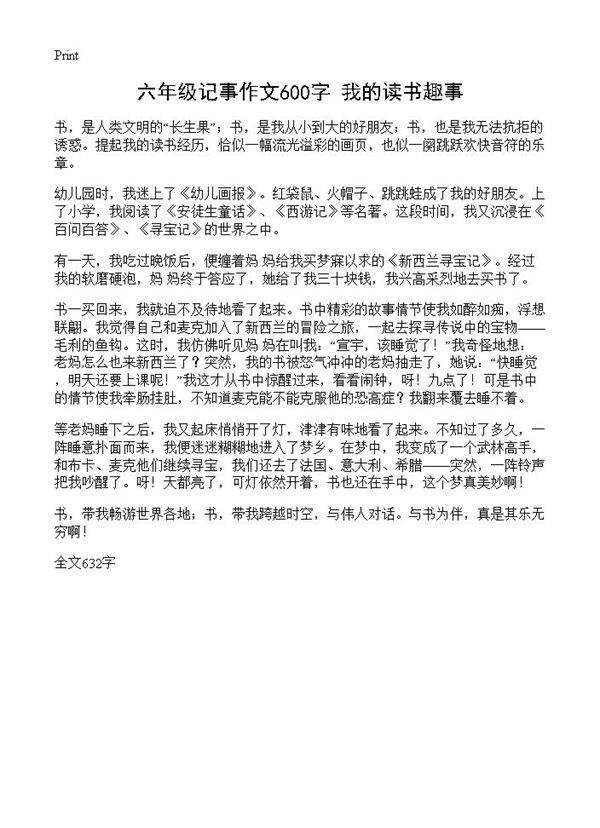 Print

六年级记事作文600字 我的读书趣事

书，是人类文明的“长生果”；书，是我从小到大的好朋友；书，也是我无法抗拒的诱惑。提起我的读书经历，恰似一幅流光溢彩的画页，也似一阕跳跃欢快音符的乐章。

幼儿园时，我迷上了《幼儿画报》。红袋鼠、火帽子、跳跳蛙成了我的好朋友。上了小学，我阅读了《安徒生童话》、《西游记》等名著。这段时间，我又沉浸在《百问百答》、《寻宝记》的世界之中。

有一天，我吃过晚饭后，便缠着妈 妈给我买梦寐以求的《新西兰寻宝记》。经过我的软磨硬泡，妈 妈终于答应了，她给了我三十块钱，我兴高采烈地去买书了。

书一买回来，我就迫不及待地看了起来。书中精彩的故事情节使我如醉如痴，浮想联翩。我觉得自己和麦克加入了新西兰的冒险之旅，一起去探寻传说中的宝物——毛利的鱼钩。这时，我仿佛听见妈 妈在叫我：“宣宇，该睡觉了！”我奇怪地想：老妈怎么也来新西兰了？突然，我的书被怒气冲冲的老妈抽走了，她说：“快睡觉，明天还要上课呢！”我这才从书中惊醒过来，看看闹钟，呀！九点了！可是书中的情节使我牵肠挂肚，不知道麦克能不能克服他的恐高症？我翻来覆去睡不着。

等老妈睡下之后，我又起床悄悄开了灯，津津有味地看了起来。不知过了多久，一阵睡意扑面而来，我便迷迷糊糊地进入了梦乡。在梦中，我变成了一个武林高手，和布卡、麦克他们继续寻宝，我们还去了法国、意大利、希腊——突然，一阵铃声把我吵醒了。呀！天都亮了，可灯依然开着，书也还在手中，这个梦真美妙啊！

书，带我畅游世界各地；书，带我跨越时空，与伟人对话。与书为伴，真是其乐无穷啊！

全文632字